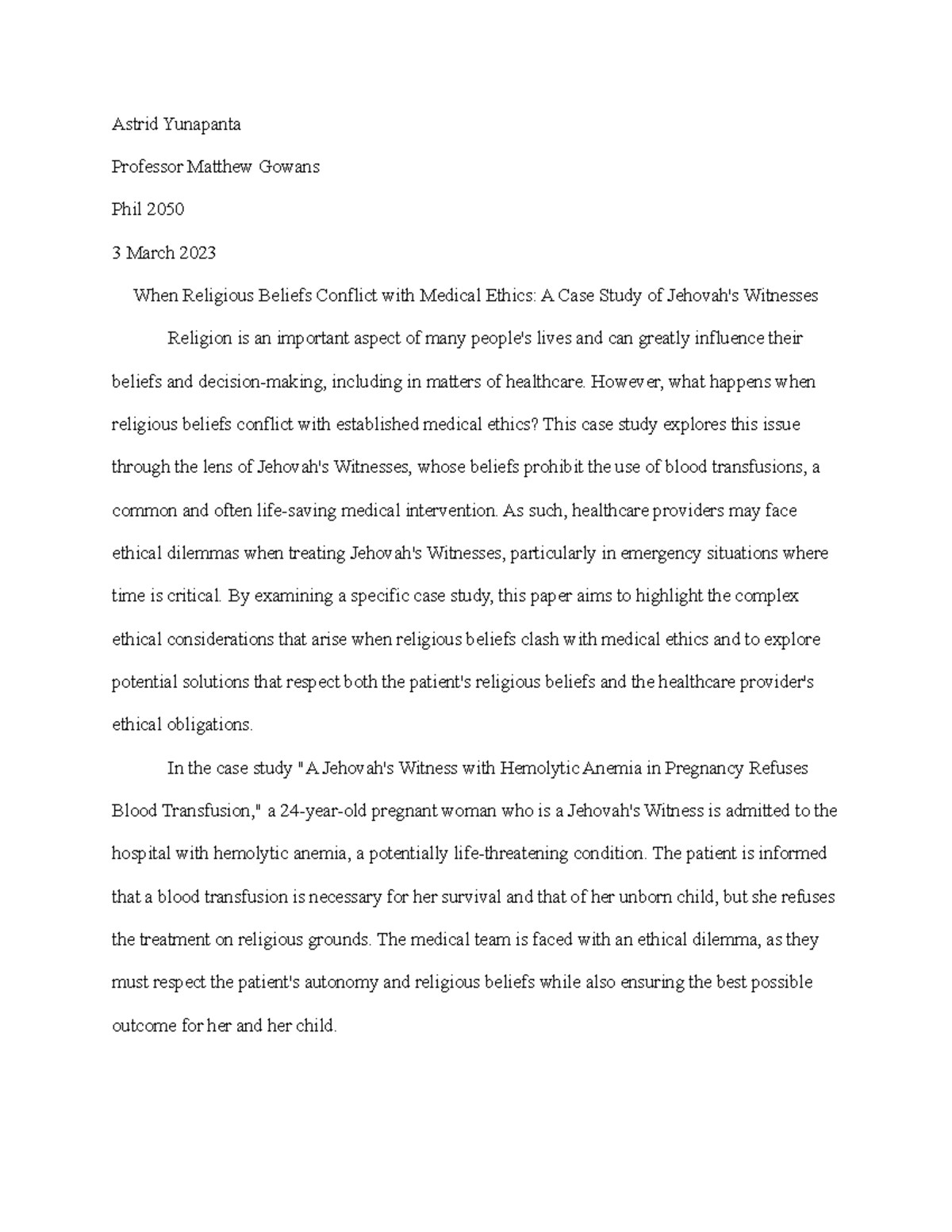 Astrid Yunapanta

Professor Matthew Gowans

Phil 2050

3 March 2023

When Religious Beliefs Conflict with Medical Ethics: A Case Study of Jehovah's Witnesses

Religion is an important aspect of many people's lives and can greatly influence their beliefs and decision-making, including in matters of healthcare. However, what happens when religious beliefs conflict with established medical ethics? This case study explores this issue through the lens of Jehovah's Witnesses, whose beliefs prohibit the use of blood transfusions, a common and often life-saving medical intervention. As such, healthcare providers may face ethical dilemmas when treating Jehovah's Witnesses, particularly in emergency situations where time is critical. By examining a specific case study, this paper aims to highlight the complex ethical considerations that arise when religious beliefs clash with medical ethics and to explore potential solutions that respect both the patient's religious beliefs and the healthcare provider's ethical obligations.

In the case study "A Jehovah's Witness with Hemolytic Anemia in Pregnancy Refuses Blood Transfusion," a 24-year-old pregnant woman who is a Jehovah's Witness is admitted to the hospital with hemolytic anemia, a potentially life-threatening condition. The patient is informed that a blood transfusion is necessary for her survival and that of her unborn child, but she refuses the treatment on religious grounds. The medical team is faced with an ethical dilemma, as they must respect the patient's autonomy and religious beliefs while also ensuring the best possible outcome for her and her child.